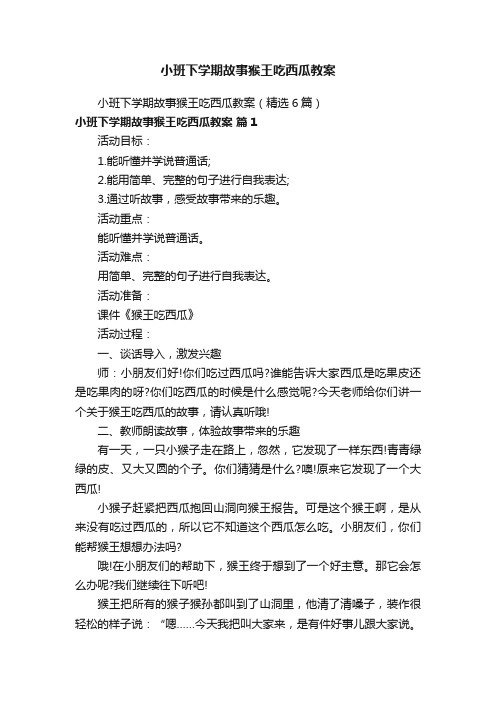 小班下学期故事猴王吃西瓜教案

小班下学期故事猴王吃西瓜教案（精选6篇）

小班下学期故事猴王吃西瓜教案 篇1

活动目标：

1.能听懂并学说普通话;

2.能用简单、完整的句子进行自我表达;

3.通过听故事，感受故事带来的乐趣。

活动重点：

能听懂并学说普通话。

活动难点：

用简单、完整的句子进行自我表达。

活动准备：

课件《猴王吃西瓜》

活动过程：

一、谈话导入，激发兴趣

师：小朋友们好!你们吃过西瓜吗?谁能告诉大家西瓜是吃果皮还是吃果肉的呀?你们吃西瓜的时候是什么感觉呢?今天老师给你们讲一个关于猴王吃西瓜的故事，请认真听哦!

二、教师朗读故事，体验故事带来的乐趣

有一天，一只小猴子走在路上，忽然，它发现了一样东西!青青绿绿的皮、又大又圆的个子。你们猜猜是什么?噢!原来它发现了一个大西瓜!

小猴子赶紧把西瓜抱回山洞向猴王报告。可是这个猴王啊，是从来没有吃过西瓜的，所以它不知道这个西瓜怎么吃。小朋友们，你们能帮猴王想想办法吗?

哦!在小朋友们的帮助下，猴王终于想到了一个好主意。那它会怎么办呢?我们继续往下听吧!

猴王把所有的猴子猴孙都叫到了山洞里，他清了清嗓子，装作很轻松的样子说：“嗯……今天我把叫大家来，是有件好事儿跟大家说。